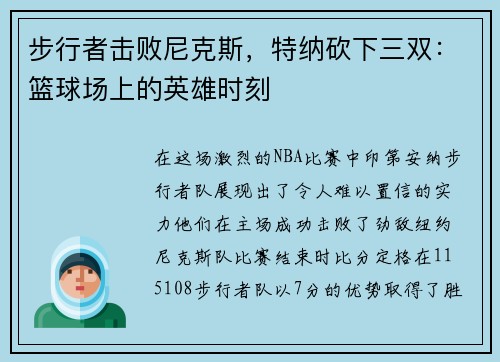 步行者击败尼克斯，特纳砍下三双：篮球场上的英雄时刻

在这场激烈的NBA比赛中印第安纳步行者队展现出了令人难以置信的实力他们在主场成功击败了劲敌纽约尼克斯队比赛结束时比分定格在115108步行者队以7分的优势取得了胜